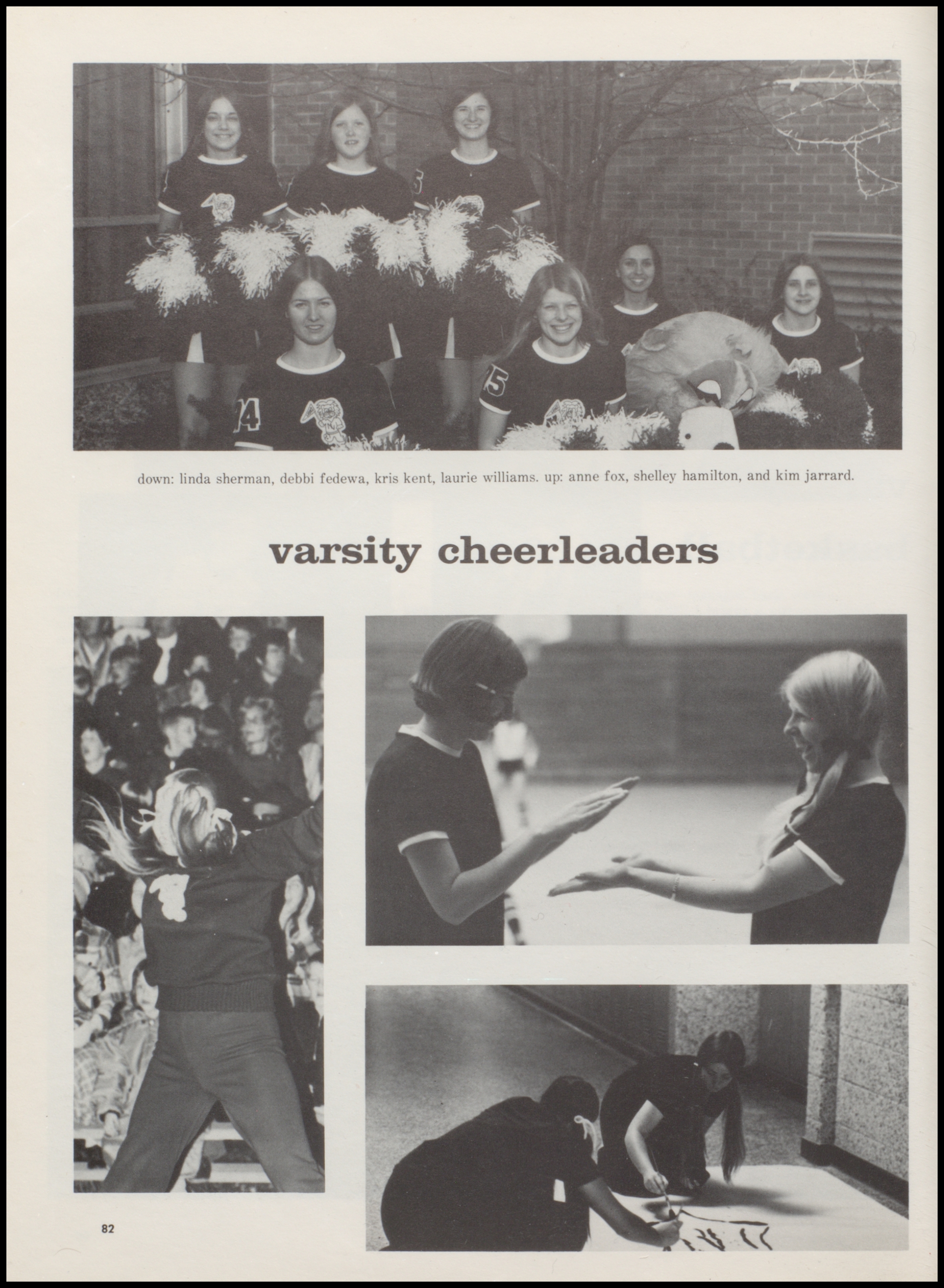 down: linda sherman, debbi fedewa, kris kent, laurie williams. up: anne fox, shelley hamilton, and kim jarrard.

varsity cheerleaders

82